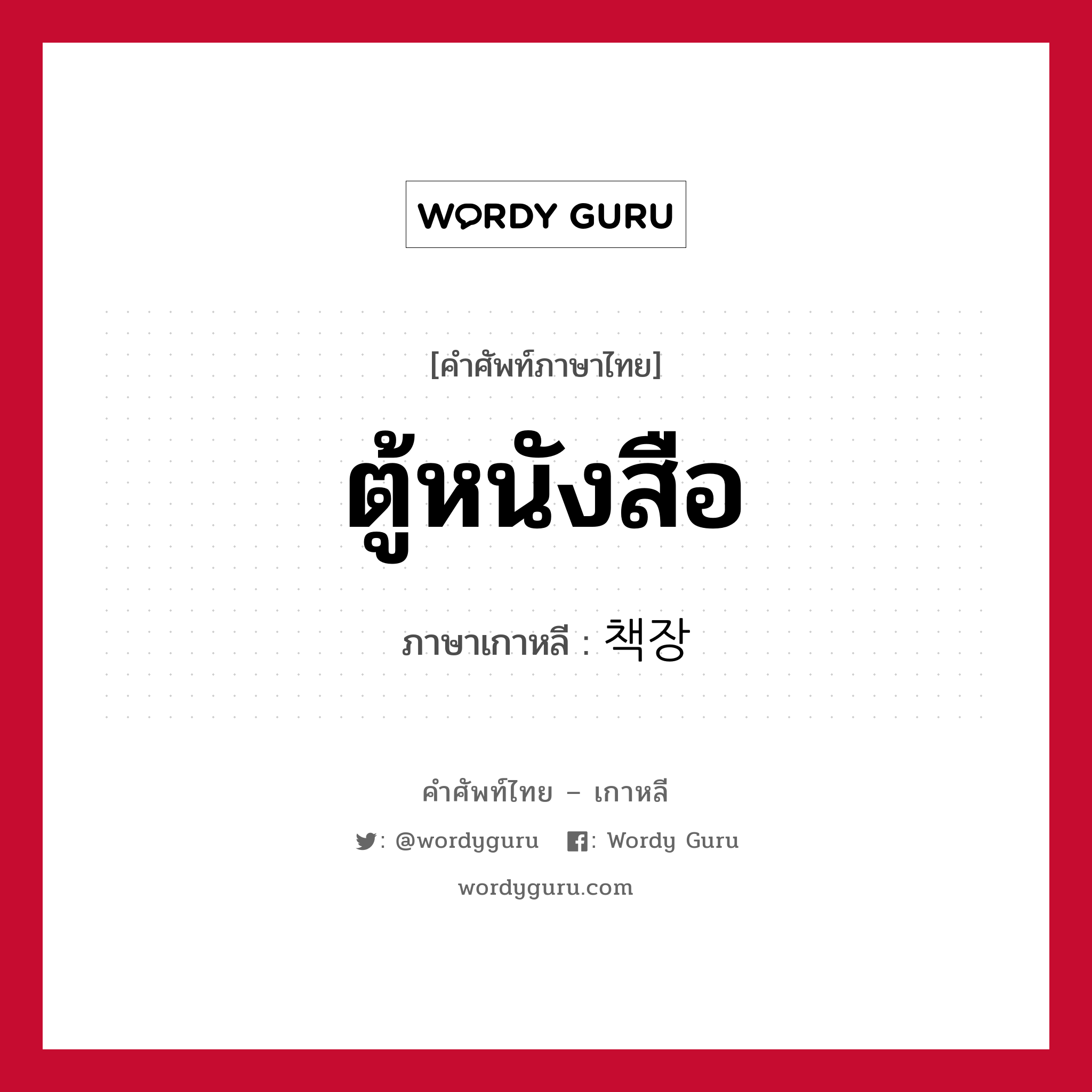 WORDY GURU

[คำศัพท์ภาษาไทย]

ตู้หนังสือ

ภาษาเกาหลี : 책장

คำศัพท์ไทย – เกาหลี

: @wordyguru : Wordy Guru

wordyguru.com